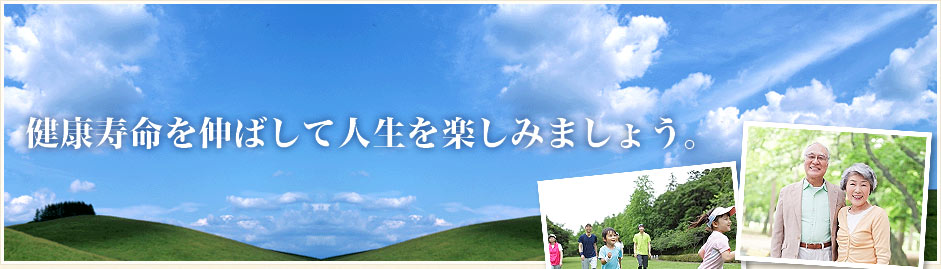 健康寿命を伸ばして人生を楽しみましょう。